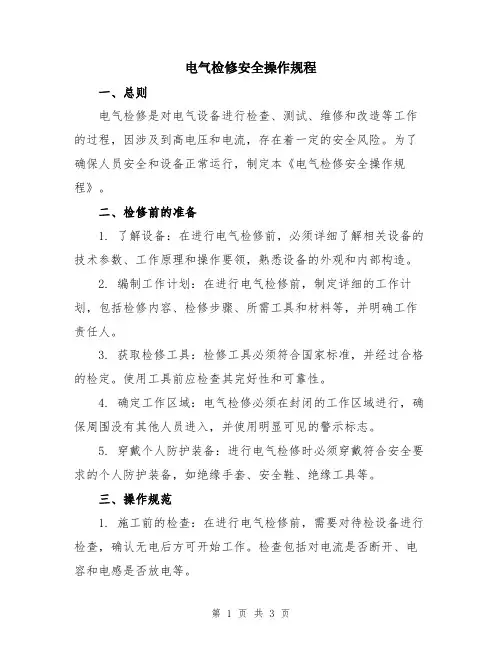 电气检修安全操作规程

一、总则

电气检修是对电气设备进行检查、测试、维修和改造等工作的过程，因涉及到高电压和电流，存在着一定的安全风险。为了确保人员安全和设备正常运行，制定本《电气检修安全操作规程》。

二、检修前的准备

1. 了解设备：在进行电气检修前，必须详细了解相关设备的技术参数、工作原理和操作要领，熟悉设备的外观和内部构造。

2. 编制工作计划：在进行电气检修前，制定详细的工作计划，包括检修内容、检修步骤、所需工具和材料等，并明确工作责任人。

3. 获取检修工具：检修工具必须符合国家标准，并经过合格的检定。使用工具前应检查其完好性和可靠性。

4. 确定工作区域：电气检修必须在封闭的工作区域进行，确保周围没有其他人员进入，并使用明显可见的警示标志。

5. 穿戴个人防护装备：进行电气检修时必须穿戴符合安全要求的个人防护装备，如绝缘手套、安全鞋、绝缘工具等。

三、操作规范

1. 施工前的检查：在进行电气检修前，需要对待检设备进行检查，确认无电后方可开始工作。检查包括对电流是否断开、电容和电感是否放电等。

第 1 页 共 3 页